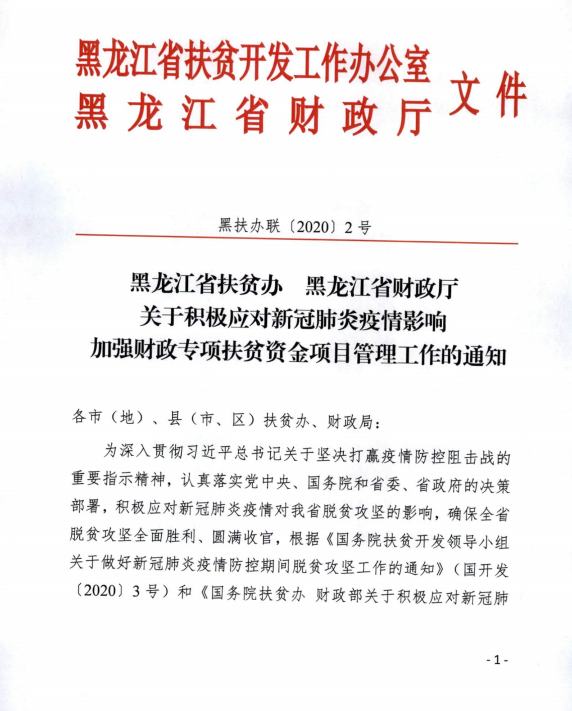 黑龙江省扶贫开发工作办公室
黑龙江省财政厅
文件

黑扶办联〔2020〕2号

黑龙江省扶贫办　黑龙江省财政厅
关于积极应对新冠肺炎疫情影响
加强财政专项扶贫资金项目管理工作的通知

各市（地）、县（市、区）扶贫办、财政局：

为深入贯彻习近平总书记关于坚决打赢疫情防控阻击战的重要指示精神，认真落实党中央、国务院和省委、省政府的决策部署，积极应对新冠肺炎疫情对我省脱贫攻坚的影响，确保全省脱贫攻坚全面胜利、圆满收官，根据《国务院扶贫开发领导小组关于做好新冠肺炎疫情防控期间脱贫攻坚工作的通知》（国开发〔2020〕3号）和《国务院扶贫办 财政部关于积极应对新冠肺

-1-